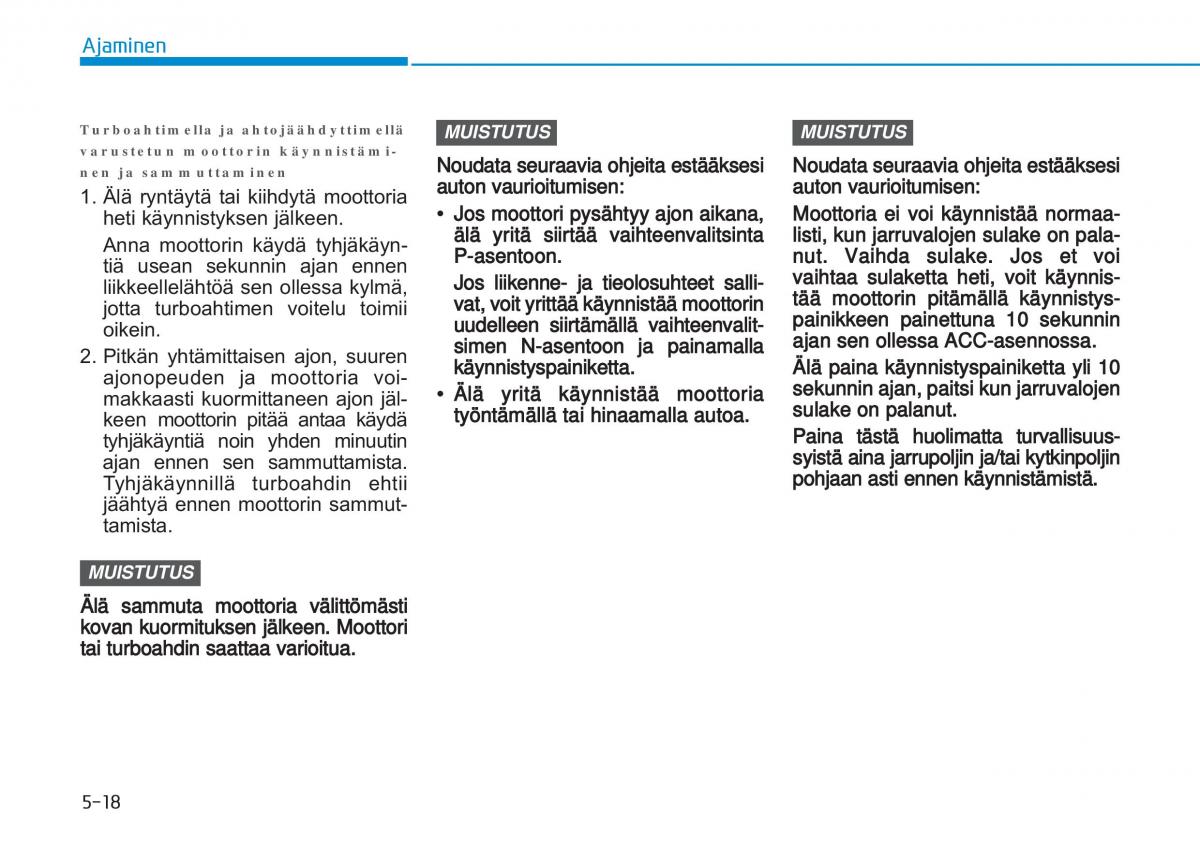 Ajaminen

Turboahtimella ja ahtojäähdyttimellä varustetun moottorin käynnistäminen ja sammuttaminen

1. Älä ryntäytä tai kiihdytä moottoria heti käynnistyksen jälkeen.

Anna moottorin käydä tyhjäkäyntiä usean sekunnin ajan ennen liikkeellelähtöä sen ollessa kylmä, jotta turboahtimen voitelu toimii oikein.

2. Pitkän yhtämittaisen ajon, suuren ajonopeuden ja moottoria voimakkaasti kuormittaneen ajon jälkeen moottorin pitää antaa käydä tyhjäkäyntiä noin yhden minuutin ajan ennen sen sammuttamista. Tyhjäkäynnillä turboahdin ehtii jäähtyä ennen moottorin sammuttamista.

MUISTUTUS

Älä sammuta moottoria välittömästi kovan kuormituksen jälkeen. Moottori tai turboahdin saattaa varioitua.

MUISTUTUS

Noudata seuraavia ohjeita estääksesi auton vaurioitumisen:

• Jos moottori pysähtyy ajon aikana, älä yritä siirtää vaihteenvalitsinta P-asentoon.

Jos liikenne- ja tieolosuhteet sallivat, voit yrittää käynnistää moottorin uudelleen siirtämällä vaihteenvalitsimen N-asentoon ja painamalla käynnistyspainiketta.

• Älä yritä käynnistää moottoria työntämällä tai hinaamalla autoa.

MUISTUTUS

Noudata seuraavia ohjeita estääksesi auton vaurioitumisen:

Moottoria ei voi käynnistää normaalisti, kun jarruvalojen sulake on palanut. Vaihda sulake. Jos et voi vaihtaa sulaketta heti, voit käynnistää moottorin pitämällä käynnistyspainikkeen painettuna 10 sekunnin ajan sen ollessa ACC-asennossa.

Älä paina käynnistyspainiketta yli 10 sekunnin ajan, paitsi kun jarruvalojen sulake on palanut.

Paina tästä huolimatta turvallisuussyistä aina jarrupoljin ja/tai kytkinpoljin pohjaan asti ennen käynnistämistä.

5-18